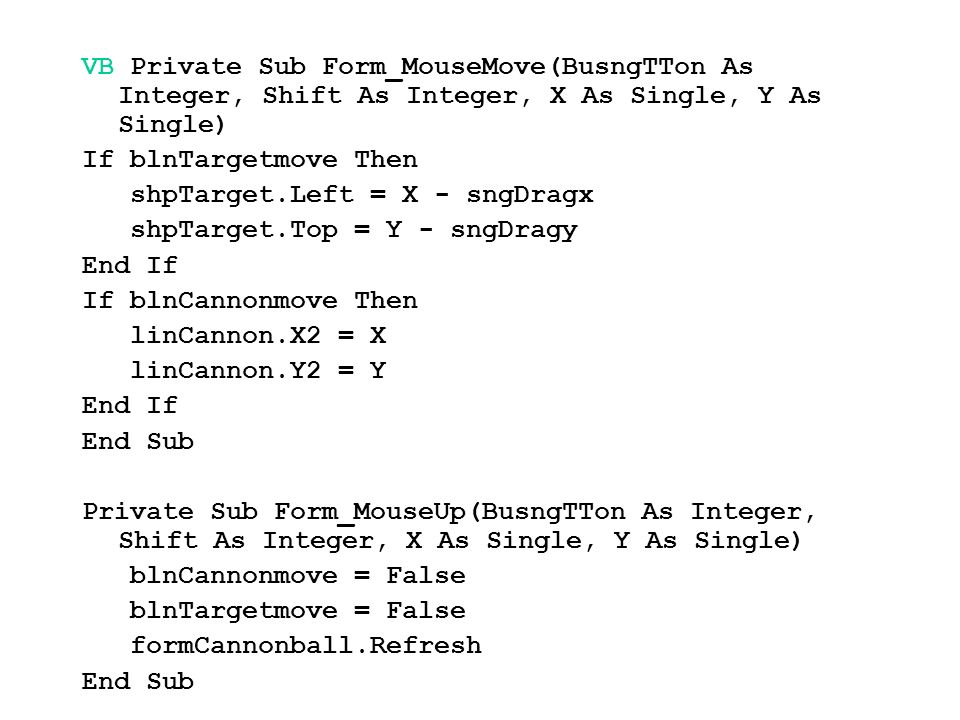 VB Private Sub Form_MouseMove(BusngTTon As Integer, Shift As Integer, X As Single, Y As Single)
If blnTargetmove Then
shpTarget.Left = X - sngDragx
shpTarget.Top = Y - sngDragy
End If
If blnCannonmove Then
linCannon.X2 = X
linCannon.Y2 = Y
End If
End Sub

Private Sub Form_MouseUp(BusngTTon As Integer, Shift As Integer, X As Single, Y As Single)
blnCannonmove = False
blnTargetmove = False
formCannonball.Refresh
End Sub